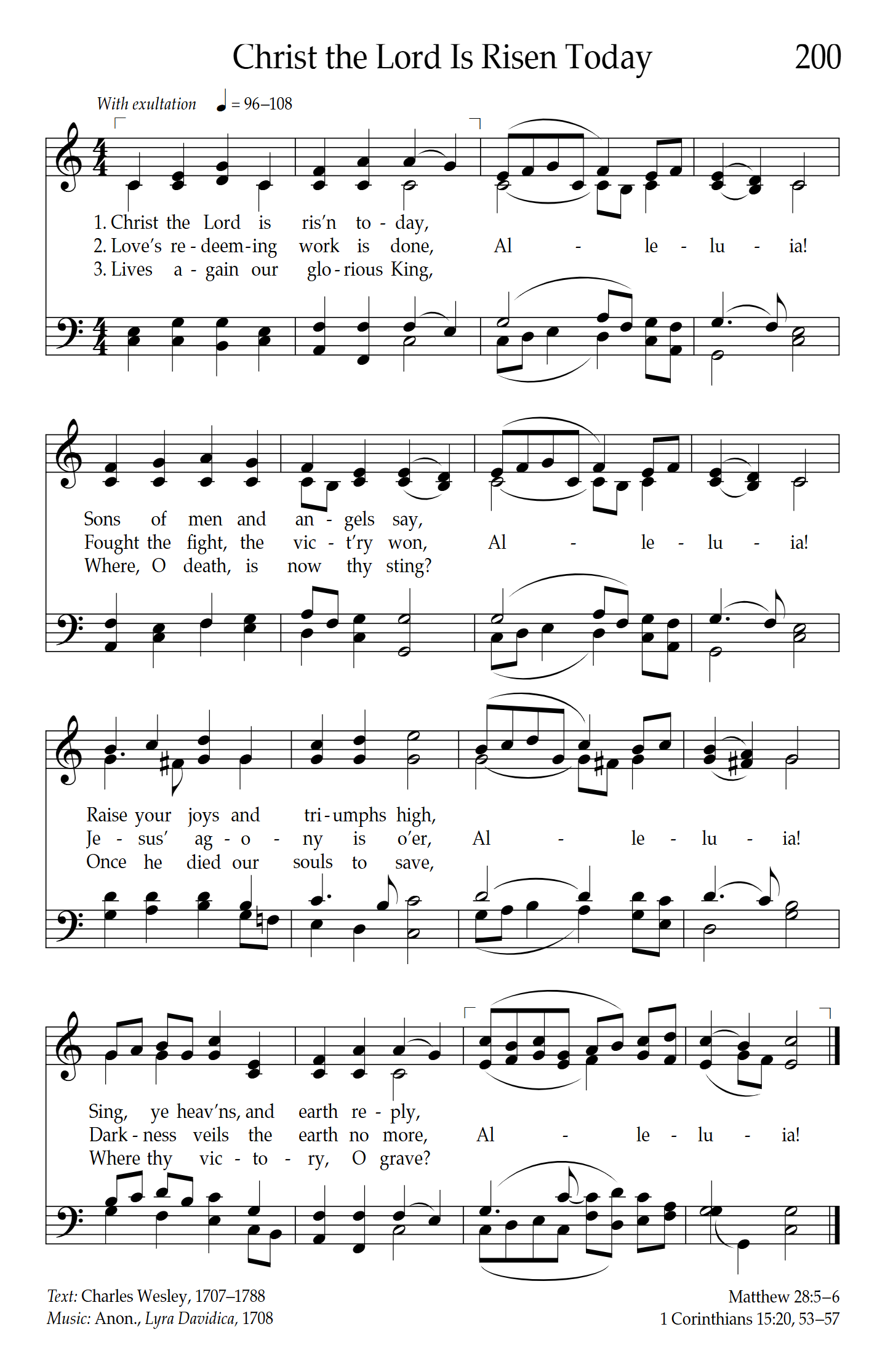 Christ the Lord Is Risen Today 200

With exultation ♩ = 96–108

1. Christ the Lord is ris'n to - day,
2. Love's re - deem - ing work is done, Al - le - lu - ia!
3. Lives a - gain our glo - rious King,

Sons of men and an - gels say,
Fought the fight, the vic - t'ry won, Al - le - lu - ia!
Where, O death, is now thy sting?

Raise your joys and tri - umphs high,
Je - sus' ag - o - ny is o'er, Al - le - lu - ia!
Once he died our souls to save,

Sing, ye heav'ns, and earth re - ply,
Dark - ness veils the earth no more, Al - le - lu - ia!
Where thy vic - to - ry, O grave?

Text: Charles Wesley, 1707–1788
Music: Anon., Lyra Davidica, 1708

Matthew 28:5–6
1 Corinthians 15:20, 53–57